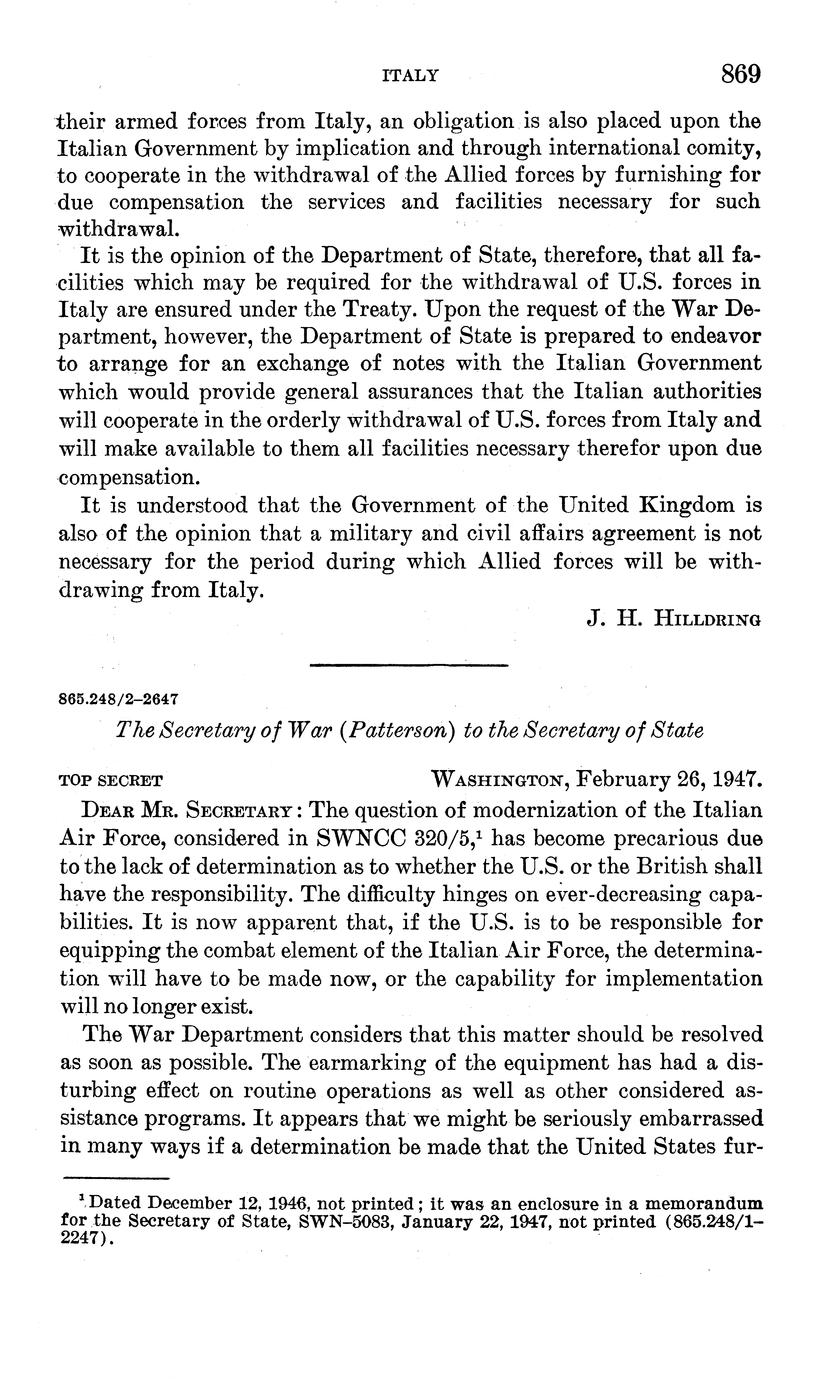 ITALY 869

their armed forces from Italy, an obligation is also placed upon the Italian Government by implication and through international comity, to cooperate in the withdrawal of the Allied forces by furnishing for due compensation the services and facilities necessary for such withdrawal.

It is the opinion of the Department of State, therefore, that all facilities which may be required for the withdrawal of U.S. forces in Italy are ensured under the Treaty. Upon the request of the War Department, however, the Department of State is prepared to endeavor to arrange for an exchange of notes with the Italian Government which would provide general assurances that the Italian authorities will cooperate in the orderly withdrawal of U.S. forces from Italy and will make available to them all facilities necessary therefor upon due compensation.

It is understood that the Government of the United Kingdom is also of the opinion that a military and civil affairs agreement is not necessary for the period during which Allied forces will be withdrawing from Italy.

J. H. HILLDRING

865.248/2–2647

The Secretary of War (Patterson) to the Secretary of State

TOP SECRET WASHINGTON, February 26, 1947.

DEAR MR. SECRETARY: The question of modernization of the Italian Air Force, considered in SWNCC 320/5,$^1$ has become precarious due to the lack of determination as to whether the U.S. or the British shall have the responsibility. The difficulty hinges on ever-decreasing capabilities. It is now apparent that, if the U.S. is to be responsible for equipping the combat element of the Italian Air Force, the determination will have to be made now, or the capability for implementation will no longer exist.

The War Department considers that this matter should be resolved as soon as possible. The earmarking of the equipment has had a disturbing effect on routine operations as well as other considered assistance programs. It appears that we might be seriously embarrassed in many ways if a determination be made that the United States fur-

$^1$ Dated December 12, 1946, not printed; it was an enclosure in a memorandum for the Secretary of State, SWN–5083, January 22, 1947, not printed (865.248/1–2247).